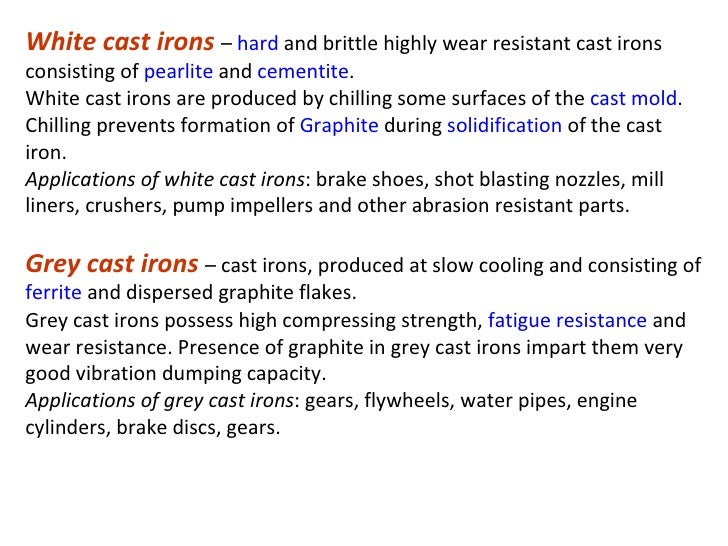 White cast irons – hard and brittle highly wear resistant cast irons consisting of pearlite and cementite.
White cast irons are produced by chilling some surfaces of the cast mold. Chilling prevents formation of Graphite during solidification of the cast iron.
Applications of white cast irons: brake shoes, shot blasting nozzles, mill liners, crushers, pump impellers and other abrasion resistant parts.

Grey cast irons – cast irons, produced at slow cooling and consisting of ferrite and dispersed graphite flakes.
Grey cast irons possess high compressing strength, fatigue resistance and wear resistance. Presence of graphite in grey cast irons impart them very good vibration dumping capacity.
Applications of grey cast irons: gears, flywheels, water pipes, engine cylinders, brake discs, gears.